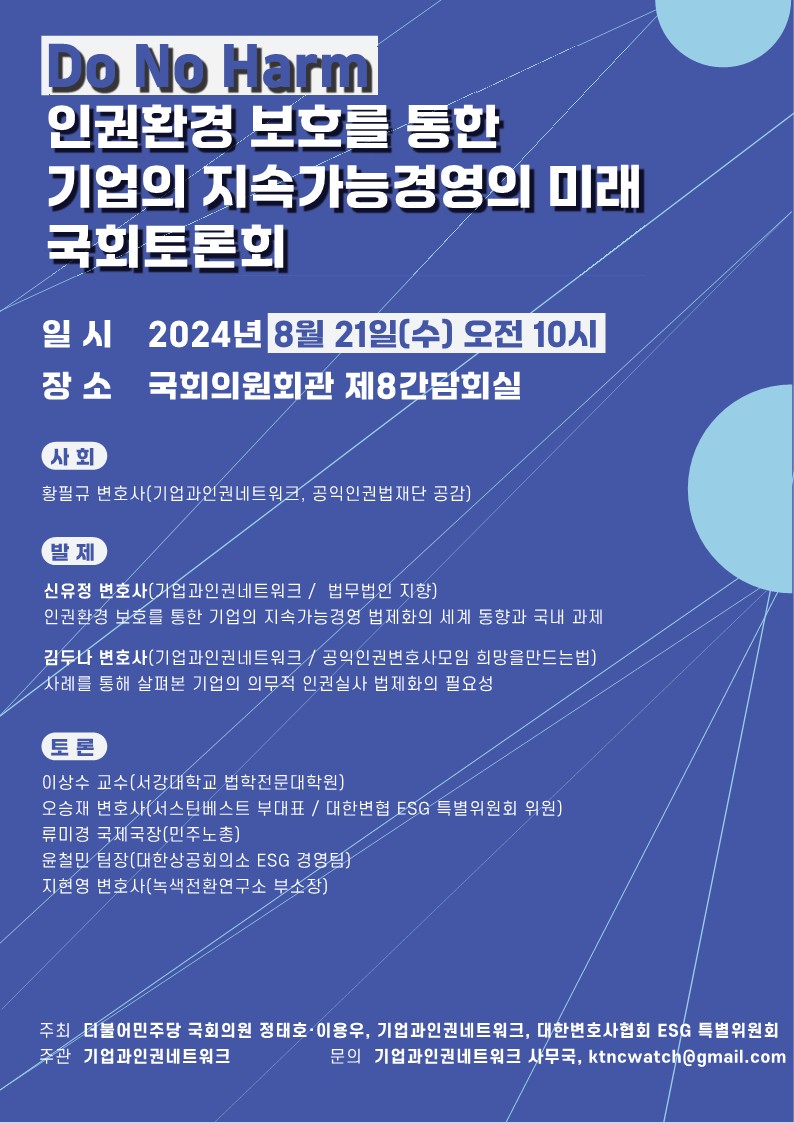 Do No Harm
인권환경 보호를 통한
기업의 지속가능경영의 미래
국회토론회

일 시 2024년 8월 21일(수) 오전 10시
장 소 국회의원회관 제8간담회실

사 회
황필규 변호사(기업과인권네트워크, 공익인권법재단 공감)

발 제
신유정 변호사(기업과인권네트워크 / 법무법인 지향)
인권환경 보호를 통한 기업의 지속가능경영 법제화의 세계 동향과 국내 과제

김두나 변호사(기업과인권네트워크 / 공익인권변호사모임 희망을만드는법)
사례를 통해 살펴본 기업의 의무적 인권실사 법제화의 필요성

토 론
이상수 교수(서강대학교 법학전문대학원)
오승재 변호사(서스틴베스트 부대표 / 대한변협 ESG 특별위원회 위원)
류미경 국제국장(민주노총)
윤철민 팀장(대한상공회의소 ESG 경영팀)
지현영 변호사(녹색전환연구소 부소장)

주최 더불어민주당 국회의원 정태호·이용우, 기업과인권네트워크, 대한변호사협회 ESG 특별위원회
주관 기업과인권네트워크 문의 기업과인권네트워크 사무국, ktncwatch@gmail.com